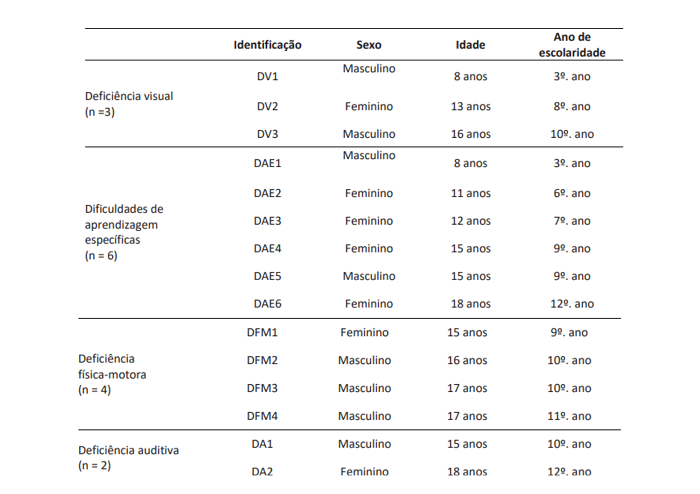 |  | Identificação | Sexo | Idade | Ano de escolaridade |
|---|---|---|---|---|
| Deficiência visual (n =3) | DV1 | Masculino | 8 anos | 3º. ano |
|  | DV2 | Feminino | 13 anos | 8º. ano |
|  | DV3 | Masculino | 16 anos | 10º. ano |
| Dificuldades de aprendizagem específicas (n = 6) | DAE1 | Masculino | 8 anos | 3º. ano |
|  | DAE2 | Feminino | 11 anos | 6º. ano |
|  | DAE3 | Feminino | 12 anos | 7º. ano |
|  | DAE4 | Feminino | 15 anos | 9º. ano |
|  | DAE5 | Masculino | 15 anos | 9º. ano |
|  | DAE6 | Feminino | 18 anos | 12º. ano |
| Deficiência física-motora (n = 4) | DFM1 | Feminino | 15 anos | 9º. ano |
|  | DFM2 | Masculino | 16 anos | 10º. ano |
|  | DFM3 | Masculino | 17 anos | 10º. ano |
|  | DFM4 | Masculino | 17 anos | 11º. ano |
| Deficiência auditiva (n = 2) | DA1 | Masculino | 15 anos | 10º. ano |
|  | DA2 | Feminino | 18 anos | 12º. ano |